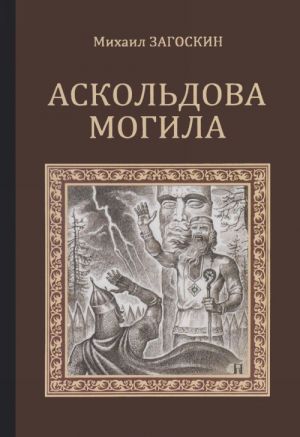 Михаил ЗАГОСКИН

АСКОЛЬДОВА МОГИЛА